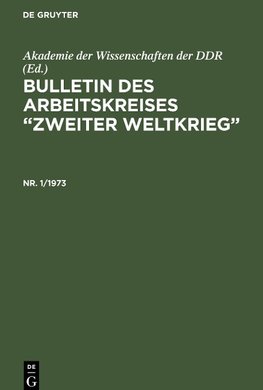 DE GRUYTER

Akademie der Wissenschaften der DDR (Ed.)

BULLETIN DES ARBEITSKREISES “ZWEITER WELTKRIEG”

NR. 1/1973

DE G